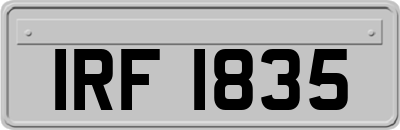 IRF 1835